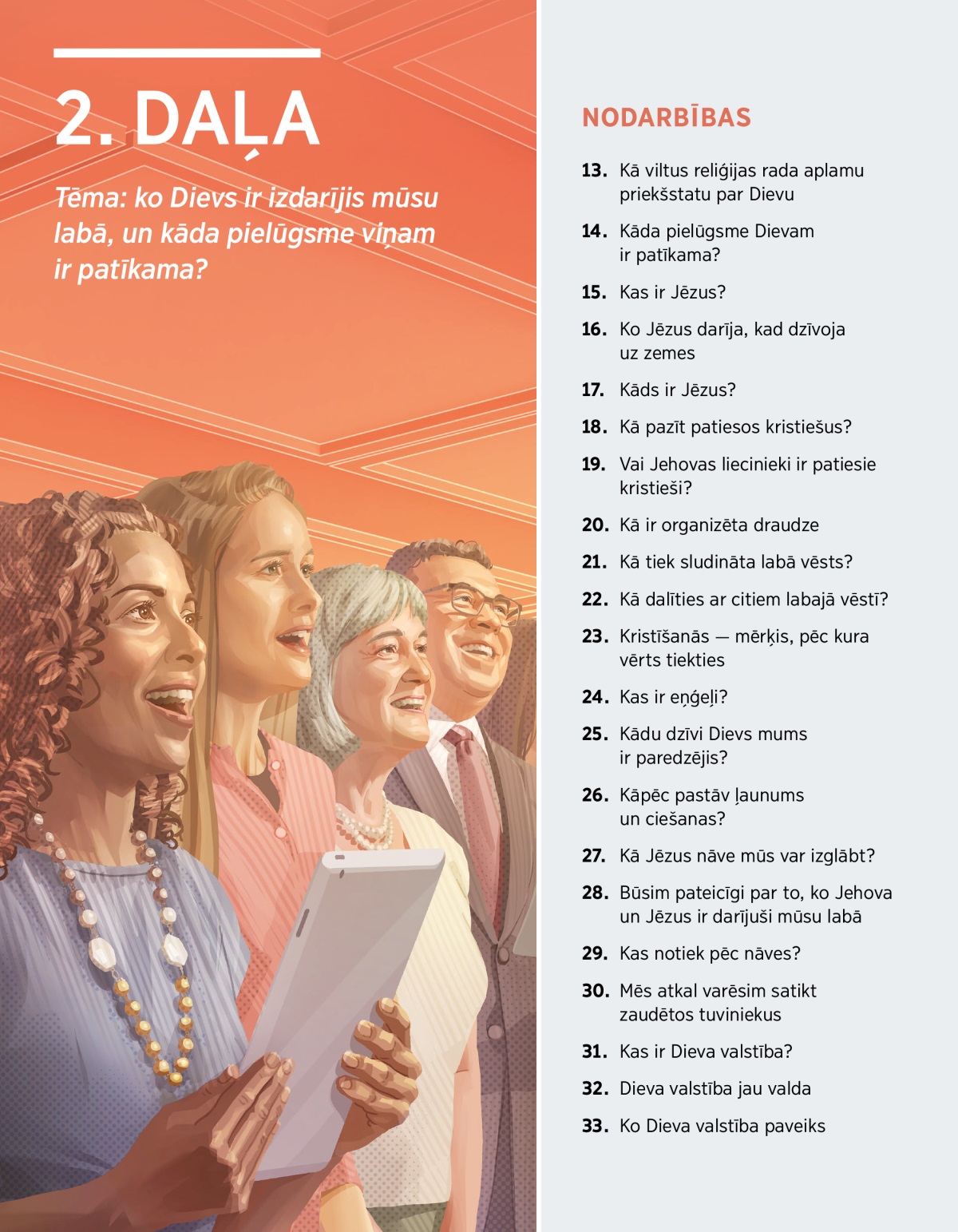 2. DAĻA

Tēma: ko Dievs ir izdarījis mūsu labā, un kāda pielūgsme viņam ir patīkama?

NODARBĪBAS

13. Kā viltus reliģijas rada aplamu priekšstatu par Dievu

14. Kāda pielūgsme Dievam ir patīkama?

15. Kas ir Jēzus?

16. Ko Jēzus darīja, kad dzīvoja uz zemes

17. Kāds ir Jēzus?

18. Kā pazīt patiesos kristiešus?

19. Vai Jehovas liecinieki ir patiesie kristieši?

20. Kā ir organizēta draudze

21. Kā tiek sludināta labā vēsts?

22. Kā dalīties ar citiem labajā vēstī?

23. Kristīšanās — mērķis, pēc kura vērts tiekties

24. Kas ir eņģeļi?

25. Kādu dzīvi Dievs mums ir paredzējis?

26. Kāpēc pastāv ļaunums un ciešanas?

27. Kā Jēzus nāve mūs var izglābt?

28. Būsim pateicīgi par to, ko Jehova un Jēzus ir darījuši mūsu labā

29. Kas notiek pēc nāves?

30. Mēs atkal varēsim satikt zaudētos tuviniekus

31. Kas ir Dieva valstība?

32. Dieva valstība jau valda

33. Ko Dieva valstība paveiks